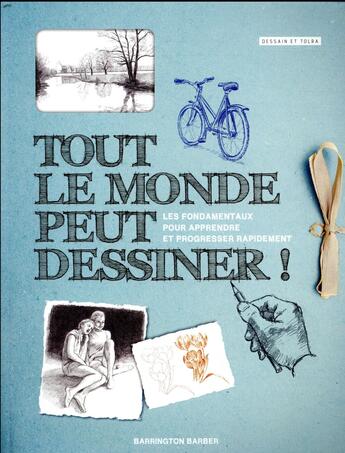 DESSAIN ET TOLRA

TOUT LE MONDE PEUT DESSINER !

LES FONDAMENTAUX POUR APPRENDRE ET PROGRESSER RAPIDEMENT

BARRINGTON BARBER